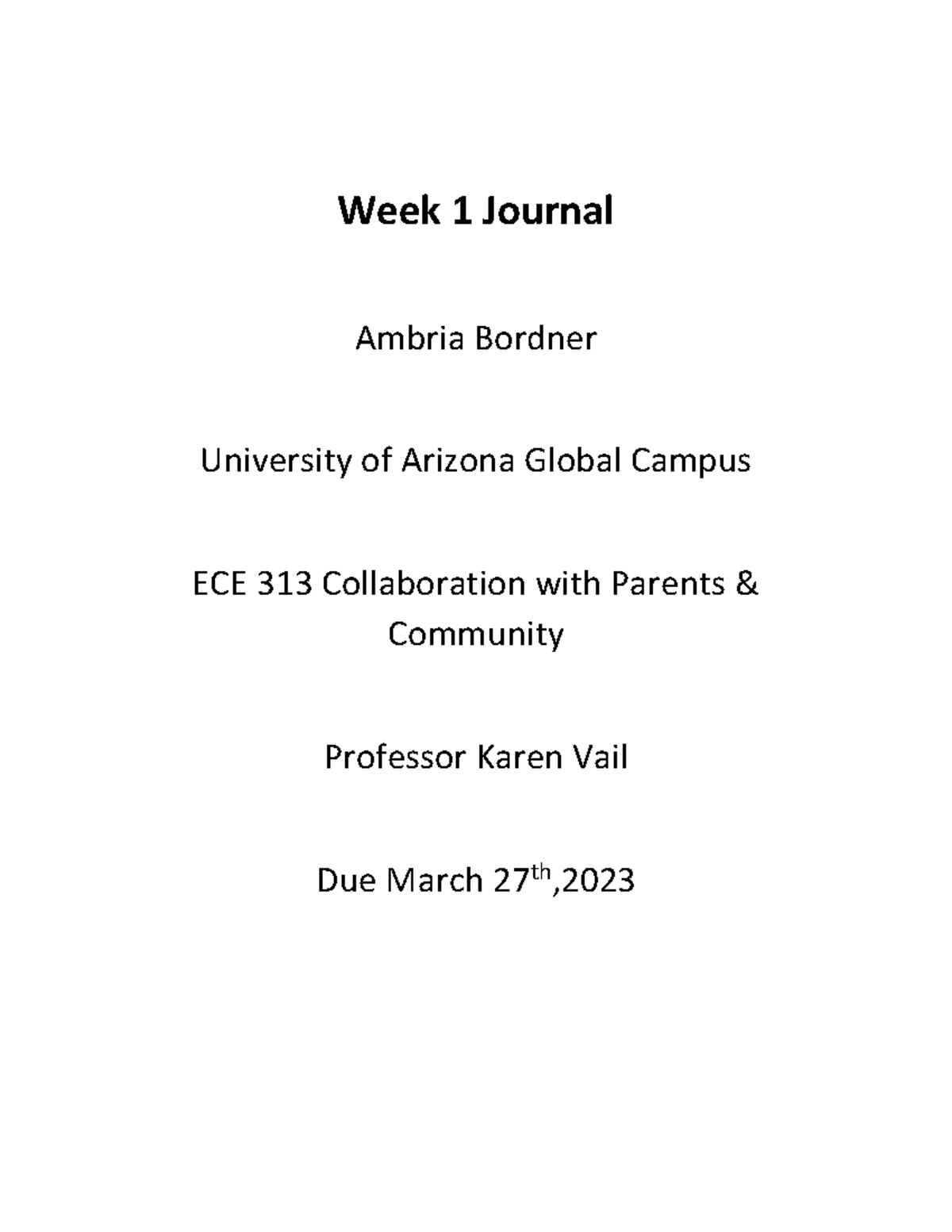 Week 1 Journal

Ambria Bordner

University of Arizona Global Campus

ECE 313 Collaboration with Parents & Community

Professor Karen Vail

Due March 27th,2023